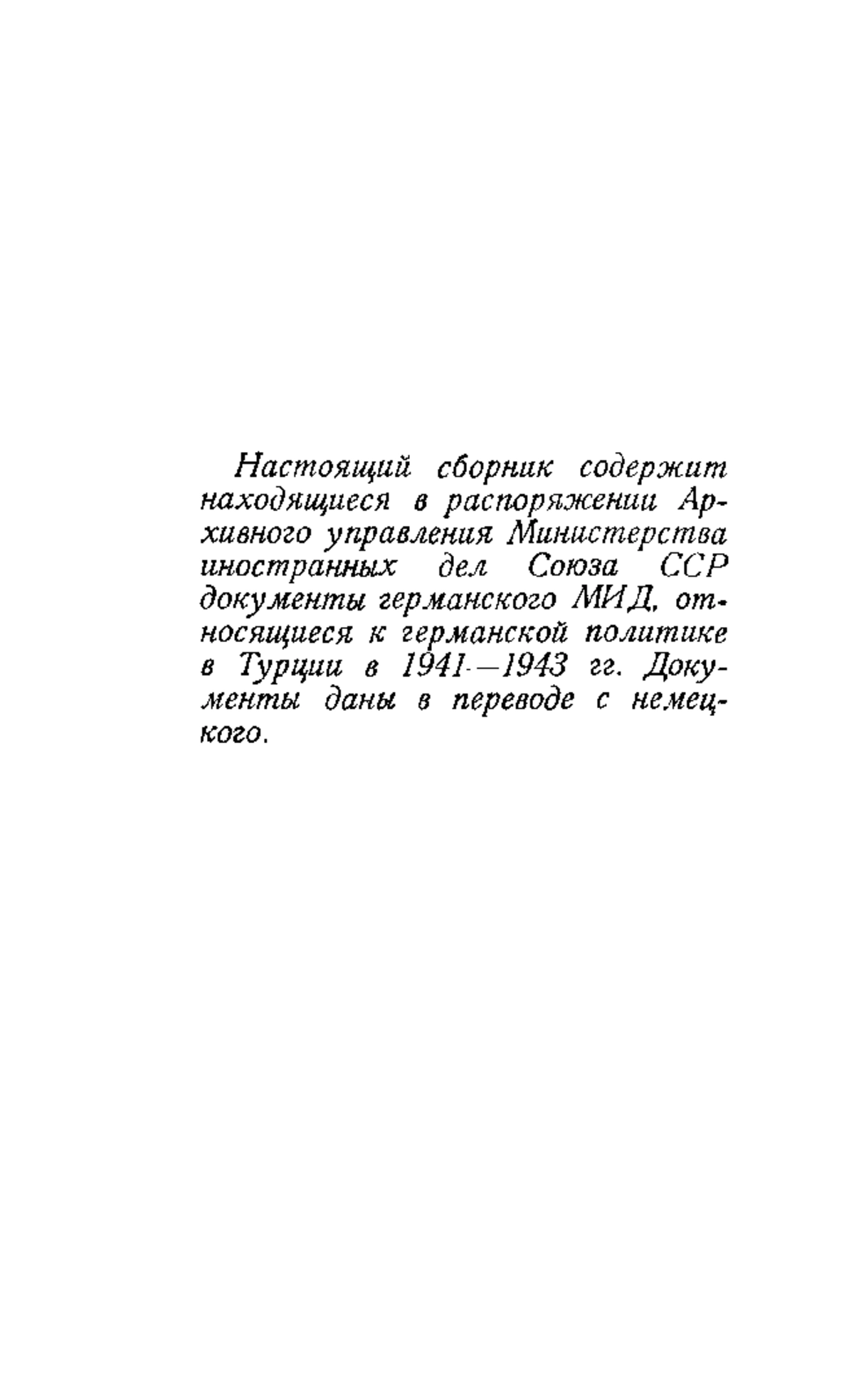 Настоящий сборник содержит находящиеся в распоряжении Архивного управления Министерства иностранных дел Союза ССР документы германского МИД, относящиеся к германской политике в Турции в 1941—1943 гг. Документы даны в переводе с немецкого.